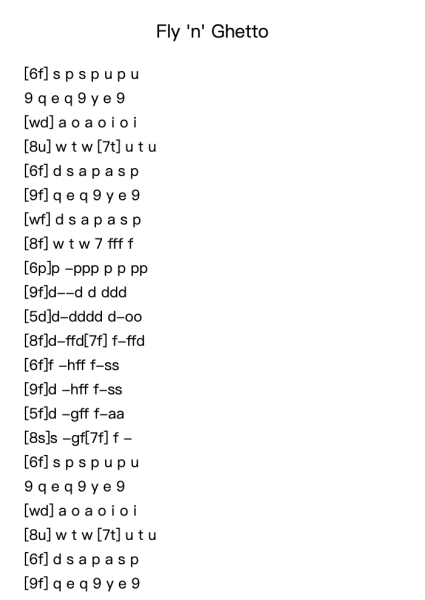 Fly 'n' Ghetto

[6f] s p s p u p u
9 q e q 9 y e 9
[wd] a o a o i o i
[8u] w t w [7t] u t u
[6f] d s a p a s p
[9f] q e q 9 y e 9
[wf] d s a p a s p
[8f] w t w 7 fff f
[6p]p –ppp p p pp
[9f]d––d d ddd
[5d]d–dddd d–oo
[8f]d–ffd[7f] f–ffd
[6f]f –hff f–ss
[9f]d –hff f–ss
[5f]d –gff f–aa
[8s]s –gf[7f] f –
[6f] s p s p u p u
9 q e q 9 y e 9
[wd] a o a o i o i
[8u] w t w [7t] u t u
[6f] d s a p a s p
[9f] q e q 9 y e 9